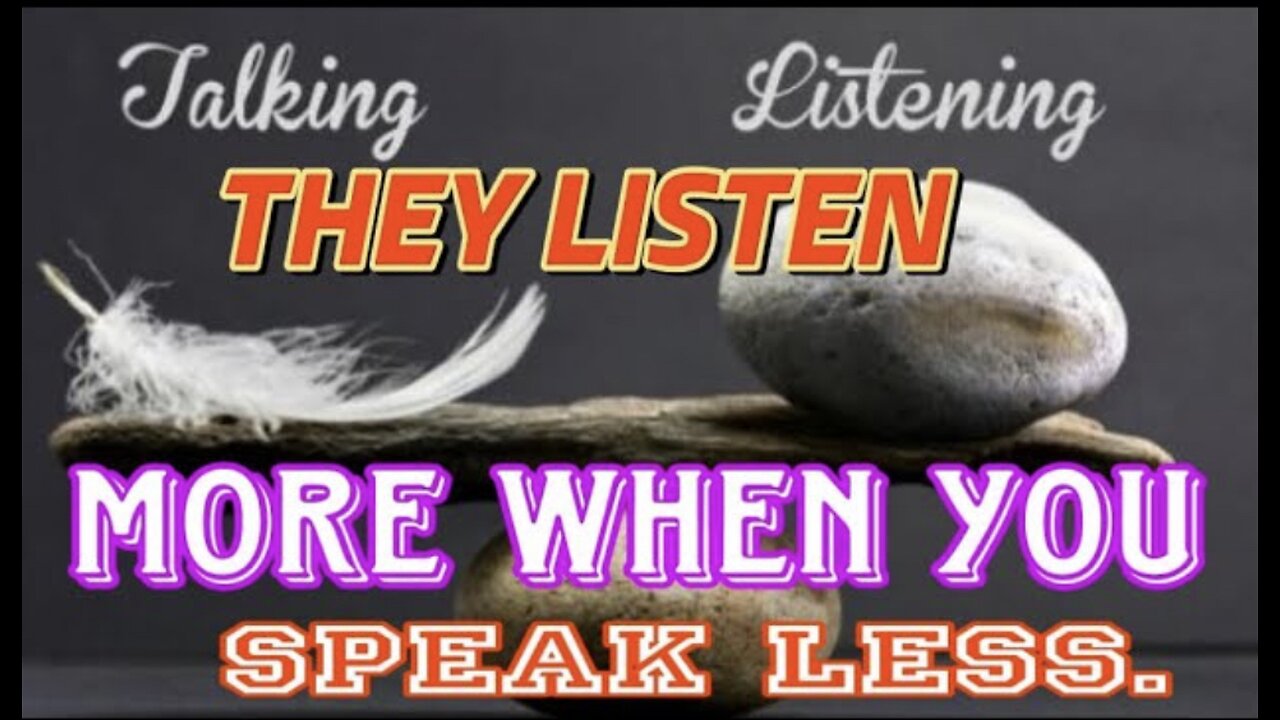 Talking Listening

THEY LISTEN

MORE WHEN YOU

SPEAK LESS.